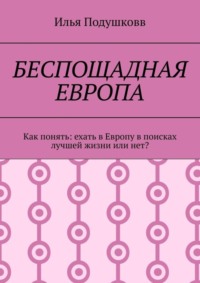 Илья Подушковв

БЕСПОЩАДНАЯ ЕВРОПА

Как понять: ехать в Европу в поисках лучшей жизни или нет?